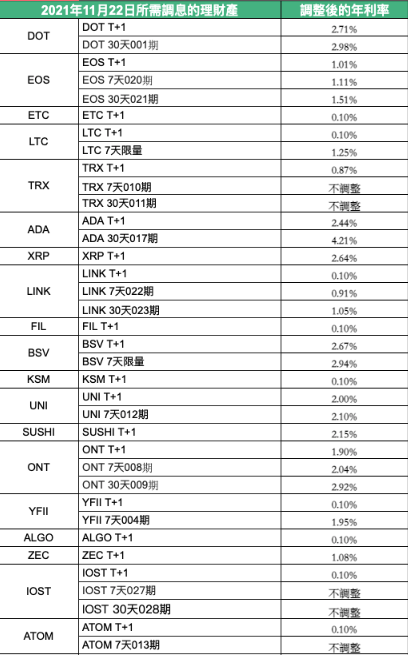 | 2021年11月22日所需調息的理財產 | | 調整後的年利率 |
|---|---|---|
| DOT | DOT T+1 | 2.71% |
| | DOT 30天001期 | 2.98% |
| EOS | EOS T+1 | 1.01% |
| | EOS 7天020期 | 1.11% |
| | EOS 30天021期 | 1.51% |
| ETC | ETC T+1 | 0.10% |
| LTC | LTC T+1 | 0.10% |
| | LTC 7天限量 | 1.25% |
| TRX | TRX T+1 | 0.87% |
| | TRX 7天010期 | 不調整 |
| | TRX 30天011期 | 不調整 |
| ADA | ADA T+1 | 2.44% |
| | ADA 30天017期 | 4.21% |
| XRP | XRP T+1 | 2.64% |
| LINK | LINK T+1 | 0.10% |
| | LINK 7天022期 | 0.91% |
| | LINK 30天023期 | 1.05% |
| FIL | FIL T+1 | 0.10% |
| BSV | BSV T+1 | 2.67% |
| | BSV 7天限量 | 2.94% |
| KSM | KSM T+1 | 0.10% |
| UNI | UNI T+1 | 2.00% |
| | UNI 7天012期 | 2.10% |
| SUSHI | SUSHI T+1 | 2.15% |
| ONT | ONT T+1 | 1.90% |
| | ONT 7天008期 | 2.04% |
| | ONT 30天009期 | 2.92% |
| YFII | YFII T+1 | 0.10% |
| | YFII 7天004期 | 1.95% |
| ALGO | ALGO T+1 | 0.10% |
| ZEC | ZEC T+1 | 1.08% |
| IOST | IOST T+1 | 0.10% |
| | IOST 7天027期 | 不調整 |
| | IOST 30天028期 | 不調整 |
| ATOM | ATOM T+1 | 0.10% |
| | ATOM 7天013期 | 不調整 |